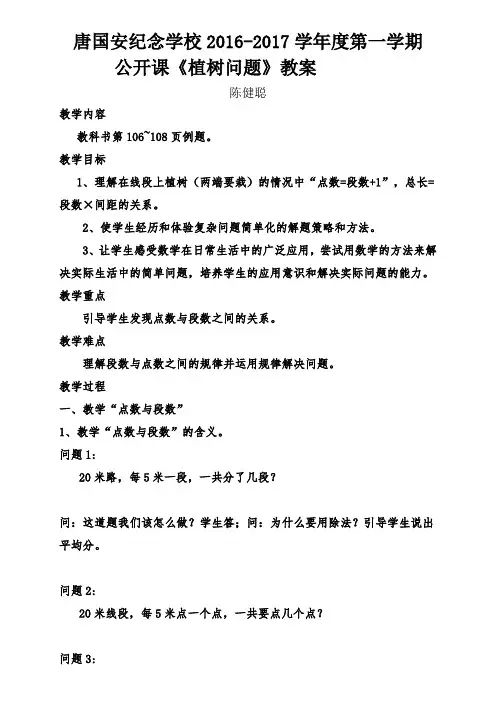 唐国安纪念学校 2016-2017 学年度第一学期
公开课《植树问题》教案

陈健聪

教学内容

教科书第 106~108 页例题。

教学目标

1、理解在线段上植树（两端要栽）的情况中“点数=段数+1”，总长=段数×间距的关系。

2、使学生经历和体验复杂问题简单化的解题策略和方法。

3、让学生感受数学在日常生活中的广泛应用，尝试用数学的方法来解决实际生活中的简单问题，培养学生的应用意识和解决实际问题的能力。

教学重点

引导学生发现点数与段数之间的关系。

教学难点

理解段数与点数之间的规律并运用规律解决问题。

教学过程

一、教学“点数与段数”

1、教学“点数与段数”的含义。

问题 1:

20 米路，每 5 米一段，一共分了几段？

问：这道题我们该怎么做？学生答；问：为什么要用除法？引导学生说出平均分。

问题 2:

20 米线段，每 5 米点一个点，一共要点几个点？

问题 3: